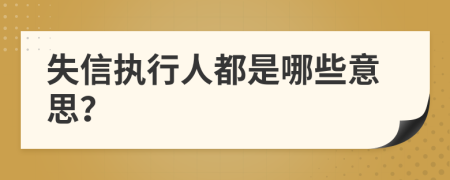 失信执行人都是哪些意思?